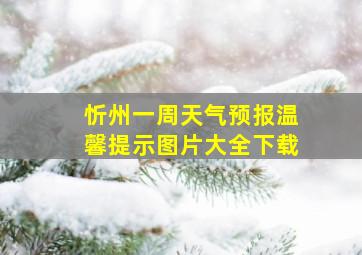 忻州一周天气预报温馨提示图片大全下载